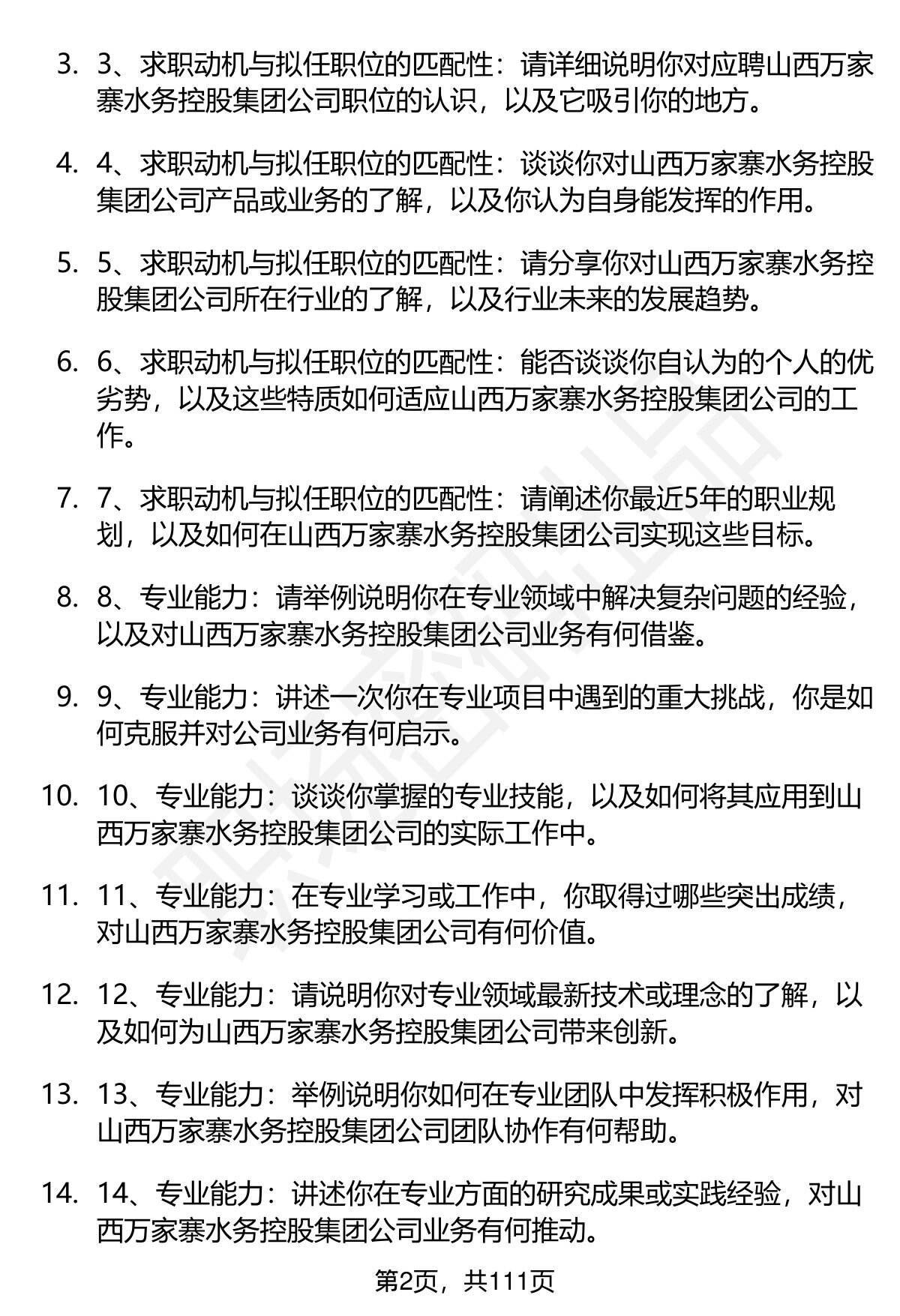 3. 3、求职动机与拟任职位的匹配性：请详细说明你对应聘山西万家寨水务控股集团公司职位的认识，以及它吸引你的地方。

4. 4、求职动机与拟任职位的匹配性：谈谈你对山西万家寨水务控股集团公司产品或业务的了解，以及你认为自身能发挥的作用。

5. 5、求职动机与拟任职位的匹配性：请分享你对山西万家寨水务控股集团公司所在行业的了解，以及行业未来的发展趋势。

6. 6、求职动机与拟任职位的匹配性：能否谈谈你自认为的个人的优劣势，以及这些特质如何适应山西万家寨水务控股集团公司的工作。

7. 7、求职动机与拟任职位的匹配性：请阐述你最近5年的职业规划，以及如何在山西万家寨水务控股集团公司实现这些目标。

8. 8、专业能力：请举例说明你在专业领域中解决复杂问题的经验，以及对山西万家寨水务控股集团公司业务有何借鉴。

9. 9、专业能力：讲述一次你在专业项目中遇到的重大挑战，你是如何克服并对公司业务有何启示。

10. 10、专业能力：谈谈你掌握的专业技能，以及如何将其应用到山西万家寨水务控股集团公司的实际工作中。

11. 11、专业能力：在专业学习或工作中，你取得过哪些突出成绩，对山西万家寨水务控股集团公司有何价值。

12. 12、专业能力：请说明你对专业领域最新技术或理念的了解，以及如何为山西万家寨水务控股集团公司带来创新。

13. 13、专业能力：举例说明你如何在专业团队中发挥积极作用，对山西万家寨水务控股集团公司团队协作有何帮助。

14. 14、专业能力：讲述你在专业方面的研究成果或实践经验，对山西万家寨水务控股集团公司业务有何推动。

第2页，共111页